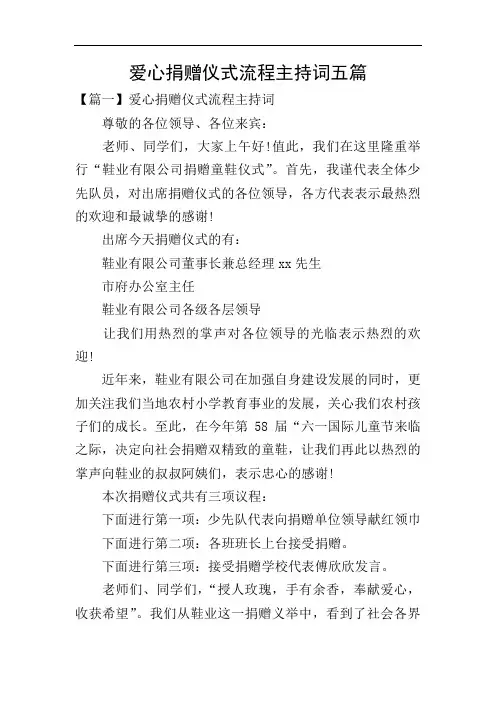 爱心捐赠仪式流程主持词五篇

【篇一】爱心捐赠仪式流程主持词

尊敬的各位领导、各位来宾：

老师、同学们，大家上午好!值此，我们在这里隆重举行“鞋业有限公司捐赠童鞋仪式”。首先，我谨代表全体少先队员，对出席捐赠仪式的各位领导，各方代表表示最热烈的欢迎和最诚挚的感谢!

出席今天捐赠仪式的有：

鞋业有限公司董事长兼总经理 xx 先生

市府办公室主任

鞋业有限公司各级各层领导

让我们用热烈的掌声对各位领导的光临表示热烈的欢迎!

近年来，鞋业有限公司在加强自身建设发展的同时，更加关注我们当地农村小学教育事业的发展，关心我们农村孩子们的成长。至此，在今年第 58 届“六一国际儿童节来临之际，决定向社会捐赠双精致的童鞋，让我们再此以热烈的掌声向鞋业的叔叔阿姨们，表示忠心的感谢!

本次捐赠仪式共有三项议程：

下面进行第一项：少先队代表向捐赠单位领导献红领巾

下面进行第二项：各班班长上台接受捐赠。

下面进行第三项：接受捐赠学校代表傅欣欣发言。

老师们、同学们，“授人玫瑰，手有余香，奉献爱心，收获希望”。我们从鞋业这一捐赠义举中，看到了社会各界